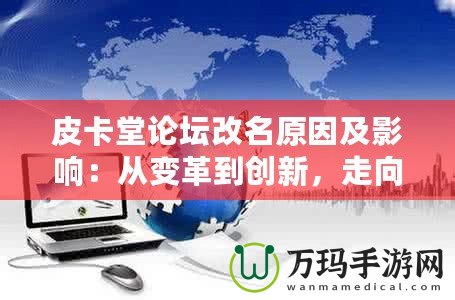 皮卡堂论坛改名原因及影响：从变革到创新，走向

万玛手游网
wanmamedical.com